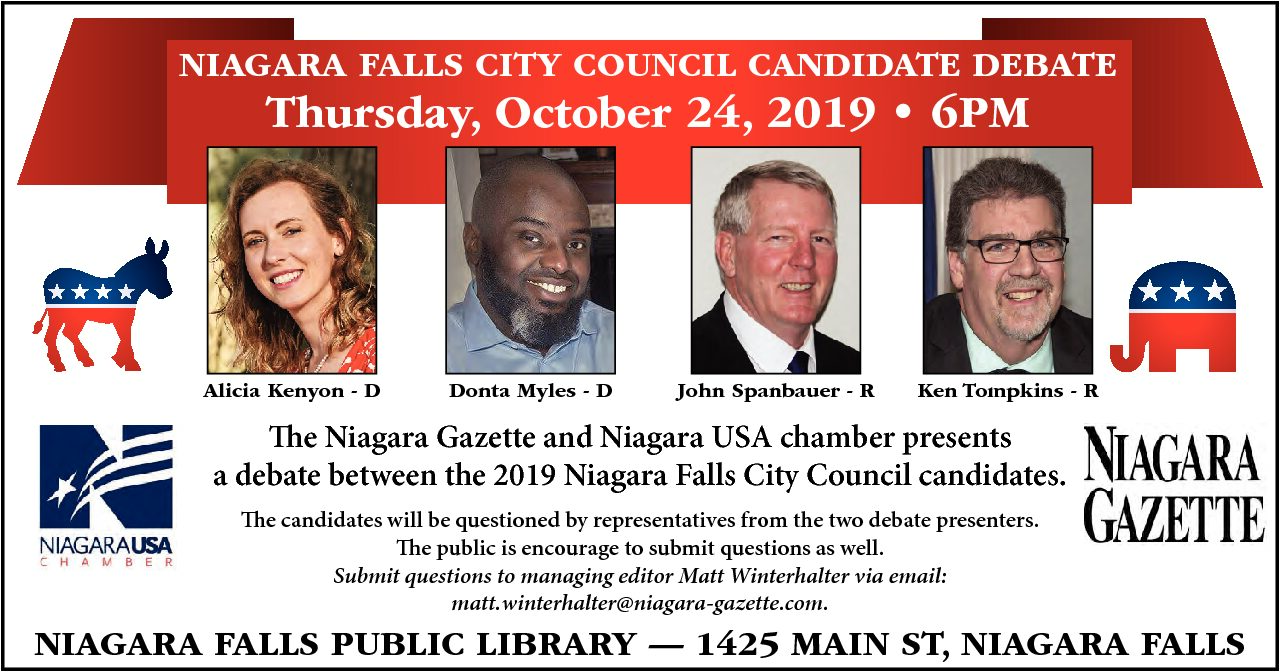 NIAGARA FALLS CITY COUNCIL CANDIDATE DEBATE
Thursday, October 24, 2019 • 6PM

Alicia Kenyon - D

Donta Myles - D

John Spanbauer - R

Ken Tompkins - R

NIAGARA USA
CHAMBER

The Niagara Gazette and Niagara USA chamber presents a debate between the 2019 Niagara Falls City Council candidates.

The candidates will be questioned by representatives from the two debate presenters.
The public is encourage to submit questions as well.
Submit questions to managing editor Matt Winterhalter via email:
matt.winterhalter@niagara-gazette.com.

NIAGARA
GAZETTE

NIAGARA FALLS PUBLIC LIBRARY — 1425 MAIN ST, NIAGARA FALLS